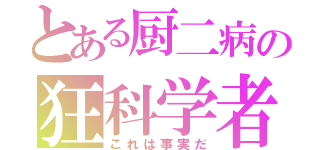 とある厨二病の
狂科学者
これは事実だ